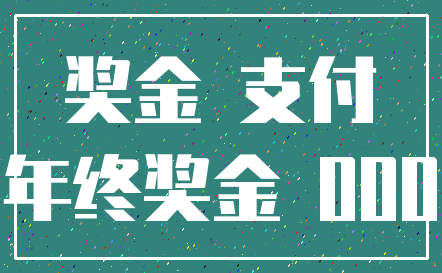 奖金 支付

年终奖金 000